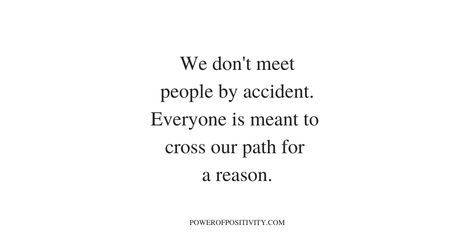 We don't meet people by accident. Everyone is meant to cross our path for a reason.

POWEROFPOSITIVITY.COM